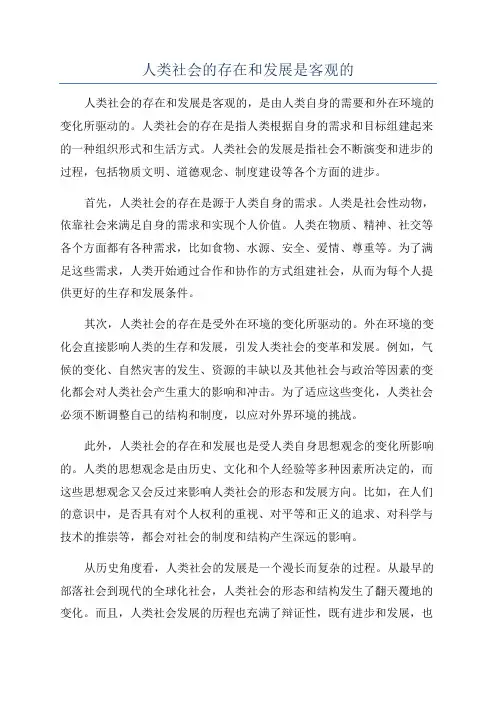 人类社会的存在和发展是客观的

人类社会的存在和发展是客观的，是由人类自身的需要和外在环境的变化所驱动的。人类社会的存在是指人类根据自身的需求和目标组建起来的一种组织形式和生活方式。人类社会的发展是指社会不断演变和进步的过程，包括物质文明、道德观念、制度建设等各个方面的进步。

首先，人类社会的存在是源于人类自身的需求。人类是社会性动物，依靠社会来满足自身的需求和实现个人价值。人类在物质、精神、社交等各个方面都有各种需求，比如食物、水源、安全、爱情、尊重等。为了满足这些需求，人类开始通过合作和协作的方式组建社会，从而为每个人提供更好的生存和发展条件。

其次，人类社会的存在是受外在环境的变化所驱动的。外在环境的变化会直接影响人类的生存和发展，引发人类社会的变革和发展。例如，气候的变化、自然灾害的发生、资源的丰缺以及其他社会与政治等因素的变化都会对人类社会产生重大的影响和冲击。为了适应这些变化，人类社会必须不断调整自己的结构和制度，以应对外界环境的挑战。

此外，人类社会的存在和发展也是受人类自身思想观念的变化所影响的。人类的思想观念是由历史、文化和个人经验等多种因素所决定的，而这些思想观念又会反过来影响人类社会的形态和发展方向。比如，在人们的意识中，是否具有对个人权利的重视、对平等和正义的追求、对科学与技术的推崇等，都会对社会的制度和结构产生深远的影响。

从历史角度看，人类社会的发展是一个漫长而复杂的过程。从最早的部落社会到现代的全球化社会，人类社会的形态和结构发生了翻天覆地的变化。而且，人类社会发展的历程也充满了辩证性，既有进步和发展，也